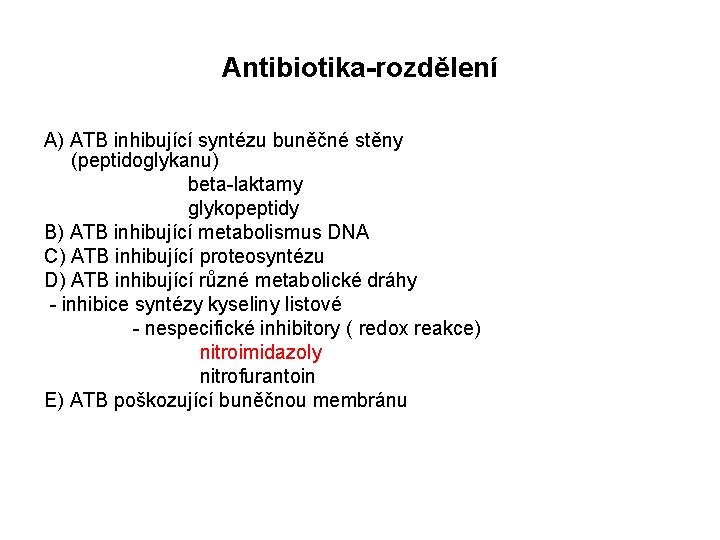 Antibiotika-rozdělení

A) ATB inhibující syntézu buněčné stěny (peptidoglykanu)
beta-laktamy
glykopeptidy
B) ATB inhibující metabolismus DNA
C) ATB inhibující proteosyntézu
D) ATB inhibující různé metabolické dráhy
- inhibice syntézy kyseliny listové
- nespecifické inhibitory ( redox reakce)
nitroimidazoly
nitrofurantoin
E) ATB poškozující buněčnou membránu